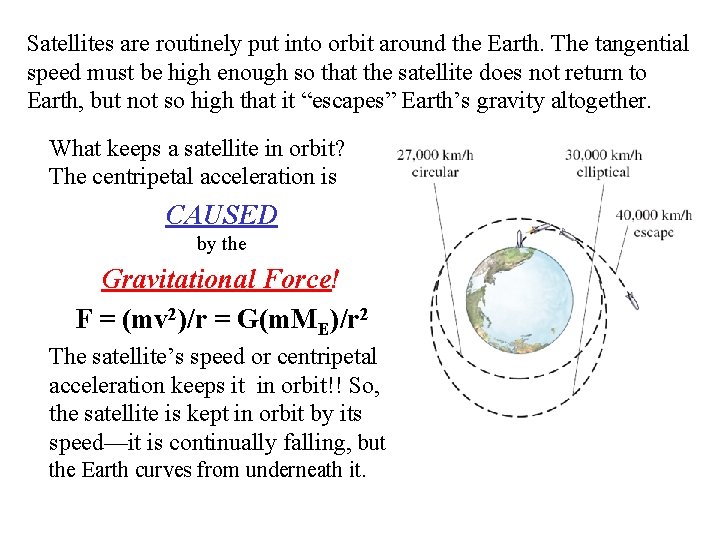 Satellites are routinely put into orbit around the Earth. The tangential speed must be high enough so that the satellite does not return to Earth, but not so high that it “escapes” Earth’s gravity altogether.

What keeps a satellite in orbit? The centripetal acceleration is

CAUSED

by the

Gravitational Force!

$F = (mv^2)/r = G(mM_E)/r^2$

The satellite’s speed or centripetal acceleration keeps it in orbit!! So, the satellite is kept in orbit by its speed—it is continually falling, but the Earth curves from underneath it.

27,000 km/h
circular

30,000 km/h
elliptical

40,000 km/h
escape